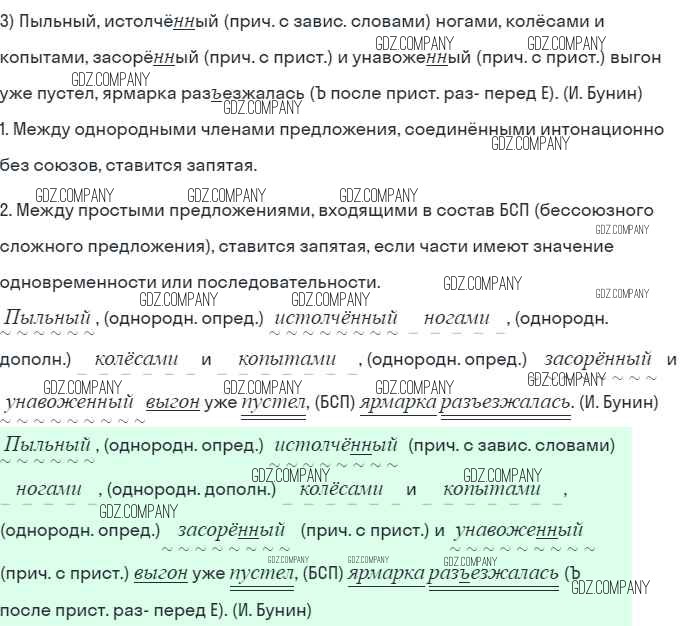 3) Пыльный, истолчённый (прич. с завис. словами) ногами, колёсами и копытами, засорённый (прич. с прист.) и унавоженный (прич. с прист.) выгон уже пустел, ярмарка разъезжалась (Ъ после прист. раз- перед Е). (И. Бунин)

1. Между однородными членами предложения, соединёнными интонационно без союзов, ставится запятая.

2. Между простыми предложениями, входящими в состав БСП (бессоюзного сложного предложения), ставится запятая, если части имеют значение одновременности или последовательности.

Пыльный , (однородн. опред.) истолчённый ногами , (однородн. дополн.) колёсами и копытами , (однородн. опред.) засорённый и унавоженный выгон уже пустел, (БСП) ярмарка разъезжалась. (И. Бунин)

Пыльный , (однородн. опред.) истолчённый (прич. с завис. словами) ногами , (однородн. дополн.) колёсами и копытами , (однородн. опред.) засорённый (прич. с прист.) и унавоженный (прич. с прист.) выгон уже пустел, (БСП) ярмарка разъезжалась (Ъ после прист. раз- перед Е). (И. Бунин)

GDZ.COMPANY